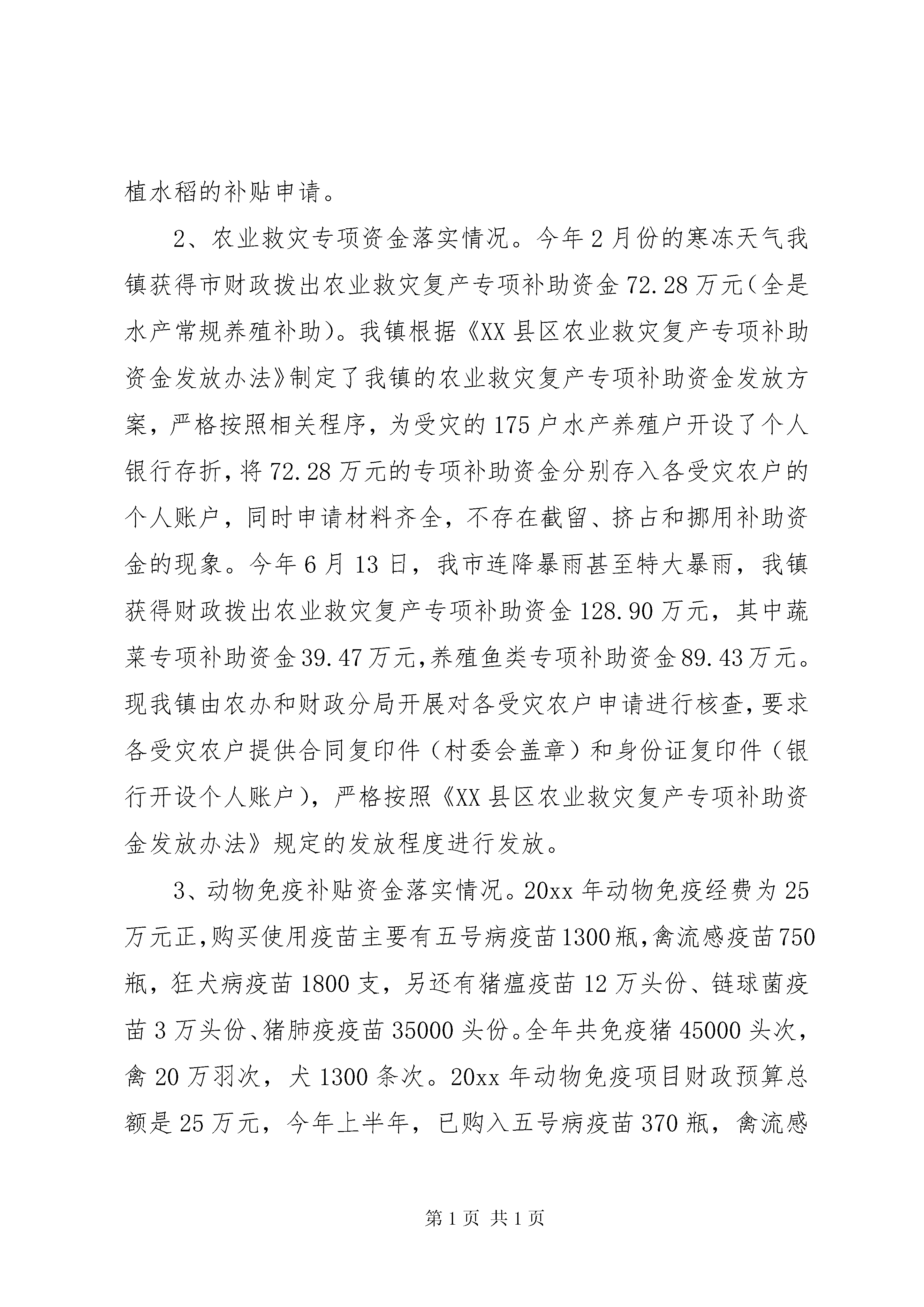 植水稻的补贴申请。

2、农业救灾专项资金落实情况。今年2月份的寒冻天气我镇获得市财政拨出农业救灾复产专项补助资金72.28万元（全是水产常规养殖补助）。我镇根据《XX县区农业救灾复产专项补助资金发放办法》制定了我镇的农业救灾复产专项补助资金发放方案，严格按照相关程序，为受灾的175户水产养殖户开设了个人银行存折，将72.28万元的专项补助资金分别存入各受灾农户的个人账户，同时申请材料齐全，不存在截留、挤占和挪用补助资金的现象。今年6月13日，我市连降暴雨甚至特大暴雨，我镇获得财政拨出农业救灾复产专项补助资金128.90万元，其中蔬菜专项补助资金39.47万元，养殖鱼类专项补助资金89.43万元。现我镇由农办和财政分局开展对各受灾农户申请进行核查，要求各受灾农户提供合同复印件（村委会盖章）和身份证复印件（银行开设个人账户），严格按照《XX县区农业救灾复产专项补助资金发放办法》规定的发放程度进行发放。

3、动物免疫补贴资金落实情况。20xx年动物免疫经费为25万元正，购买使用疫苗主要有五号病疫苗1300瓶，禽流感疫苗750瓶，狂犬病疫苗1800支，另还有猪瘟疫苗12万头份、链球菌疫苗3万头份、猪肺疫疫苗35000头份。全年共免疫猪45000头次，禽20万羽次，犬1300条次。20xx年动物免疫项目财政预算总额是25万元，今年上半年，已购入五号病疫苗370瓶，禽流感

第1页 共1页